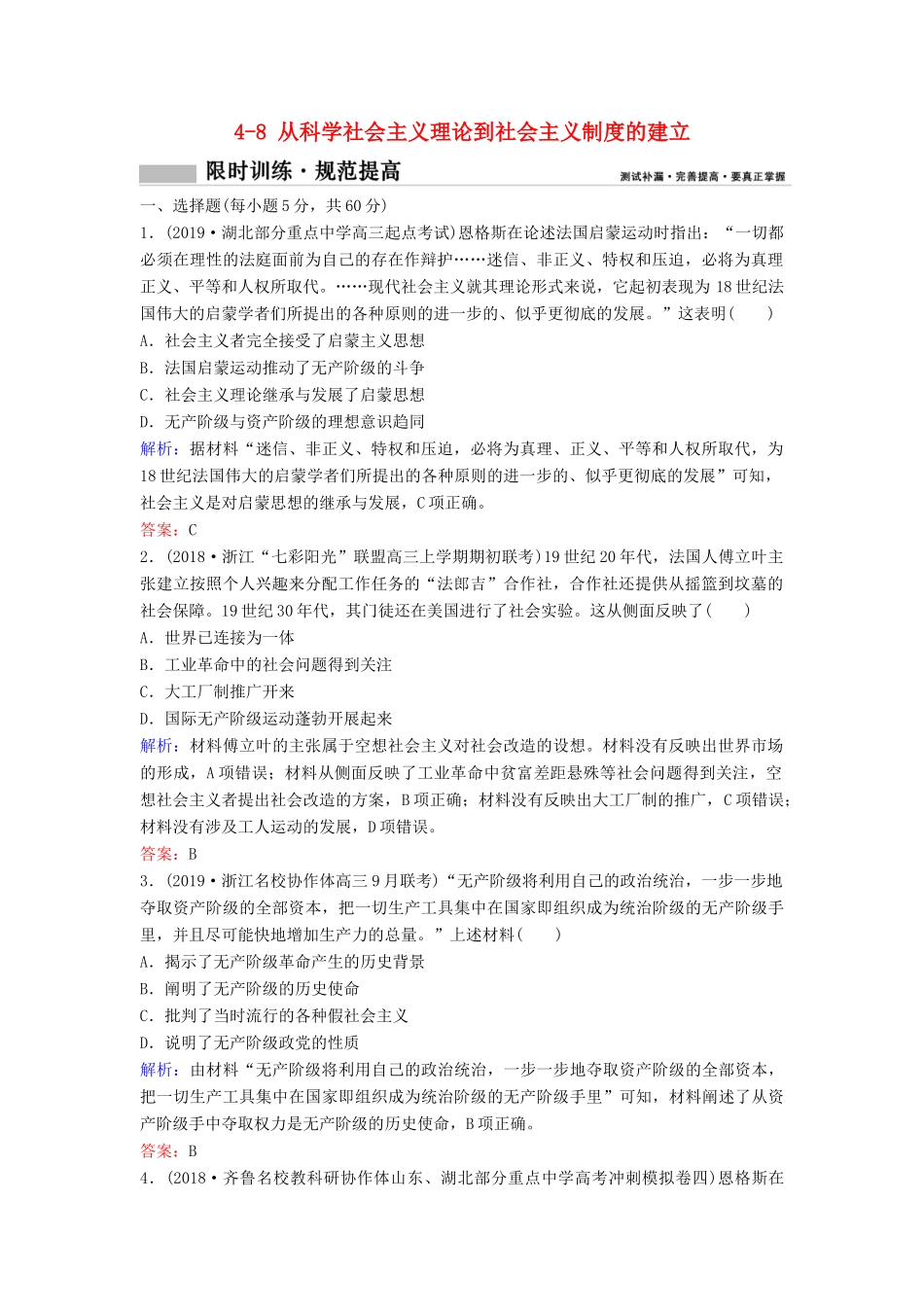 4-8 从科学社会主义理论到社会主义制度的建立

限时训练·规范提高

测试补漏·完善提高·要真正掌握

一、选择题(每小题5分，共60分)

1．(2019·湖北部分重点中学高三起点考试)恩格斯在论述法国启蒙运动时指出：“一切都必须在理性的法庭面前为自己的存在作辩护……迷信、非正义、特权和压迫，必将为真理正义、平等和人权所取代。……现代社会主义就其理论形式来说，它起初表现为18世纪法国伟大的启蒙学者们所提出的各种原则的进一步的、似乎更彻底的发展。”这表明(　　)

A．社会主义者完全接受了启蒙主义思想

B．法国启蒙运动推动了无产阶级的斗争

C．社会主义理论继承与发展了启蒙思想

D．无产阶级与资产阶级的理想意识趋同

解析：据材料“迷信、非正义、特权和压迫，必将为真理、正义、平等和人权所取代，为18世纪法国伟大的启蒙学者们所提出的各种原则的进一步的、似乎更彻底的发展”可知，社会主义是对启蒙思想的继承与发展，C项正确。

答案：C

2．(2018·浙江“七彩阳光”联盟高三上学期期初联考)19世纪20年代，法国人傅立叶主张建立按照个人兴趣来分配工作任务的“法郎吉”合作社，合作社还提供从摇篮到坟墓的社会保障。19世纪30年代，其门徒还在美国进行了社会实验。这从侧面反映了(　　)

A．世界已连接为一体

B．工业革命中的社会问题得到关注

C．大工厂制推广开来

D．国际无产阶级运动蓬勃开展起来

解析：材料傅立叶的主张属于空想社会主义对社会改造的设想。材料没有反映出世界市场的形成，A项错误；材料从侧面反映了工业革命中贫富差距悬殊等社会问题得到关注，空想社会主义者提出社会改造的方案，B项正确；材料没有反映出大工厂制的推广，C项错误；材料没有涉及工人运动的发展，D项错误。

答案：B

3．(2019·浙江名校协作体高三9月联考)“无产阶级将利用自己的政治统治，一步一步地夺取资产阶级的全部资本，把一切生产工具集中在国家即组织成为统治阶级的无产阶级手里，并且尽可能快地增加生产力的总量。”上述材料(　　)

A．揭示了无产阶级革命产生的历史背景

B．阐明了无产阶级的历史使命

C．批判了当时流行的各种假社会主义

D．说明了无产阶级政党的性质

解析：由材料“无产阶级将利用自己的政治统治，一步一步地夺取资产阶级的全部资本，把一切生产工具集中在国家即组织成为统治阶级的无产阶级手里”可知，材料阐述了从资产阶级手中夺取权力是无产阶级的历史使命，B项正确。

答案：B

4．(2018·齐鲁名校教科研协作体山东、湖北部分重点中学高考冲刺模拟卷四)恩格斯在